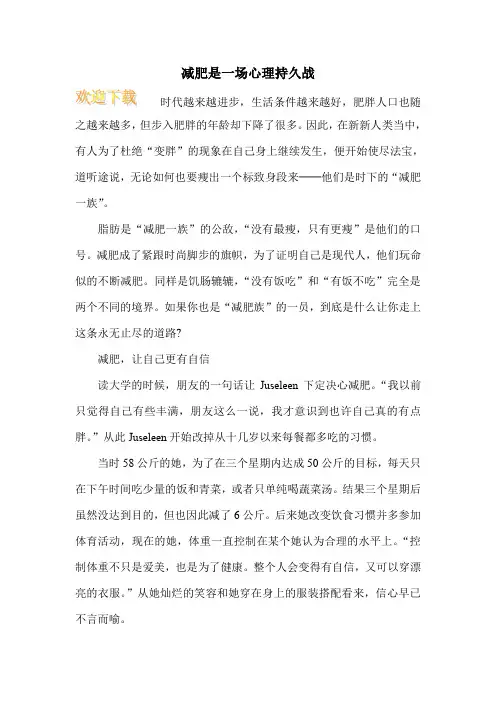 减肥是一场心理持久战

欢迎下载

时代越来越进步，生活条件越来越好，肥胖人口也随之越来越多，但步入肥胖的年龄却下降了很多。因此，在新新人类当中，有人为了杜绝“变胖”的现象在自己身上继续发生，便开始使尽法宝，道听途说，无论如何也要瘦出一个标致身段来——他们是时下的“减肥一族”。

脂肪是“减肥一族”的公敌，“没有最瘦，只有更瘦”是他们的口号。减肥成了紧跟时尚脚步的旗帜，为了证明自己是现代人，他们玩命似的不断减肥。同样是饥肠辘辘，“没有饭吃”和“有饭不吃”完全是两个不同的境界。如果你也是“减肥族”的一员，到底是什么让你走上这条永无止尽的道路?

减肥，让自己更有自信

读大学的时候，朋友的一句话让 Juseleen 下定决心减肥。“我以前只觉得自己有些丰满，朋友这么一说，我才意识到也许自己真的有点胖。”从此 Juseleen 开始改掉从十几岁以来每餐都多吃的习惯。

当时 58 公斤的她，为了在三个星期内达成 50 公斤的目标，每天只在下午时间吃少量的饭和青菜，或者只单纯喝蔬菜汤。结果三个星期后虽然没达到目的，但也因此减了 6 公斤。后来她改变饮食习惯并多参加体育活动，现在的她，体重一直控制在某个她认为合理的水平上。“控制体重不只是爱美，也是为了健康。整个人会变得有自信，又可以穿漂亮的衣服。”从她灿烂的笑容和她穿在身上的服装搭配看来，信心早已不言而喻。